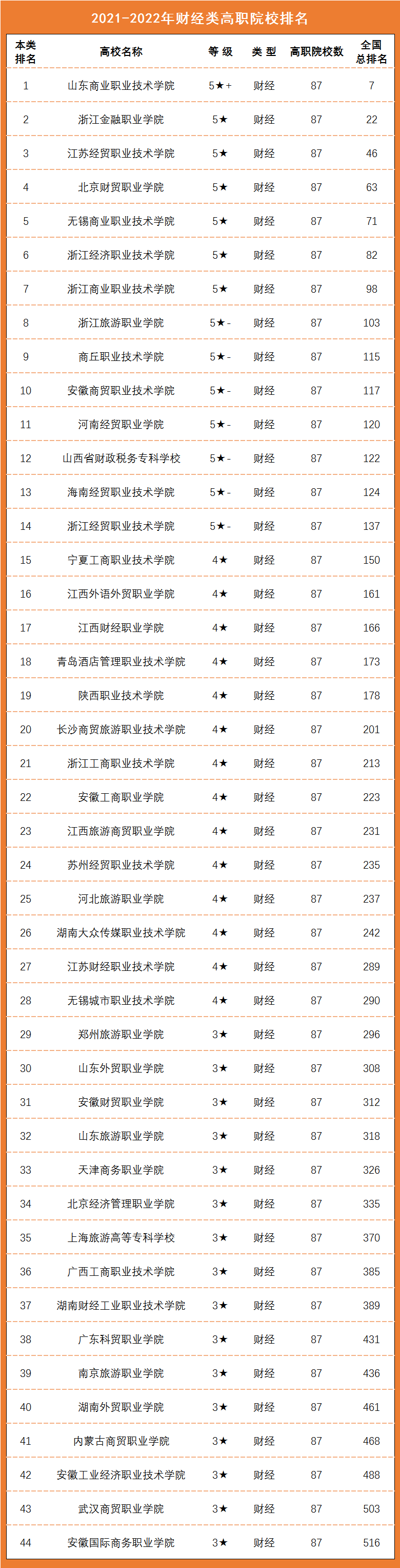 2021-2022年财经类高职院校排名

| 本类排名 | 高校名称 | 等级 | 类型 | 高职院校数 | 全国总排名 |
|---|---|---|---|---|---|
| 1 | 山东商业职业技术学院 | 5★+ | 财经 | 87 | 7 |
| 2 | 浙江金融职业学院 | 5★ | 财经 | 87 | 22 |
| 3 | 江苏经贸职业技术学院 | 5★ | 财经 | 87 | 46 |
| 4 | 北京财贸职业学院 | 5★ | 财经 | 87 | 63 |
| 5 | 无锡商业职业技术学院 | 5★ | 财经 | 87 | 71 |
| 6 | 浙江经济职业技术学院 | 5★ | 财经 | 87 | 82 |
| 7 | 浙江商业职业技术学院 | 5★ | 财经 | 87 | 98 |
| 8 | 浙江旅游职业学院 | 5★- | 财经 | 87 | 103 |
| 9 | 商丘职业技术学院 | 5★- | 财经 | 87 | 115 |
| 10 | 安徽商贸职业技术学院 | 5★- | 财经 | 87 | 117 |
| 11 | 河南经贸职业学院 | 5★- | 财经 | 87 | 120 |
| 12 | 山西省财政税务专科学校 | 5★- | 财经 | 87 | 122 |
| 13 | 海南经贸职业技术学院 | 5★- | 财经 | 87 | 124 |
| 14 | 浙江经贸职业技术学院 | 5★- | 财经 | 87 | 137 |
| 15 | 宁夏工商职业技术学院 | 4★ | 财经 | 87 | 150 |
| 16 | 江西外语外贸职业学院 | 4★ | 财经 | 87 | 161 |
| 17 | 江西财经职业学院 | 4★ | 财经 | 87 | 166 |
| 18 | 青岛酒店管理职业技术学院 | 4★ | 财经 | 87 | 173 |
| 19 | 陕西职业技术学院 | 4★ | 财经 | 87 | 178 |
| 20 | 长沙商贸旅游职业技术学院 | 4★ | 财经 | 87 | 201 |
| 21 | 浙江工商职业技术学院 | 4★ | 财经 | 87 | 213 |
| 22 | 安徽工商职业学院 | 4★ | 财经 | 87 | 223 |
| 23 | 江西旅游商贸职业学院 | 4★ | 财经 | 87 | 231 |
| 24 | 苏州经贸职业技术学院 | 4★ | 财经 | 87 | 235 |
| 25 | 河北旅游职业学院 | 4★ | 财经 | 87 | 237 |
| 26 | 湖南大众传媒职业技术学院 | 4★ | 财经 | 87 | 242 |
| 27 | 江苏财经职业技术学院 | 4★ | 财经 | 87 | 289 |
| 28 | 无锡城市职业技术学院 | 4★ | 财经 | 87 | 290 |
| 29 | 郑州旅游职业学院 | 3★ | 财经 | 87 | 296 |
| 30 | 山东外贸职业学院 | 3★ | 财经 | 87 | 308 |
| 31 | 安徽财贸职业学院 | 3★ | 财经 | 87 | 312 |
| 32 | 山东旅游职业学院 | 3★ | 财经 | 87 | 318 |
| 33 | 天津商务职业学院 | 3★ | 财经 | 87 | 326 |
| 34 | 北京经济管理职业学院 | 3★ | 财经 | 87 | 335 |
| 35 | 上海旅游高等专科学校 | 3★ | 财经 | 87 | 370 |
| 36 | 广西工商职业技术学院 | 3★ | 财经 | 87 | 385 |
| 37 | 湖南财经工业职业技术学院 | 3★ | 财经 | 87 | 389 |
| 38 | 广东科贸职业学院 | 3★ | 财经 | 87 | 431 |
| 39 | 南京旅游职业学院 | 3★ | 财经 | 87 | 436 |
| 40 | 湖南外贸职业学院 | 3★ | 财经 | 87 | 461 |
| 41 | 内蒙古商贸职业学院 | 3★ | 财经 | 87 | 468 |
| 42 | 安徽工业经济职业技术学院 | 3★ | 财经 | 87 | 488 |
| 43 | 武汉商贸职业学院 | 3★ | 财经 | 87 | 503 |
| 44 | 安徽国际商务职业学院 | 3★ | 财经 | 87 | 516 |